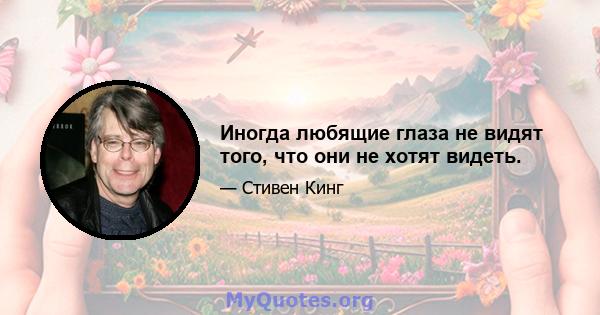 Иногда любящие глаза не видят того, что они не хотят видеть.

— Стивен Кинг

MyQuotes.org